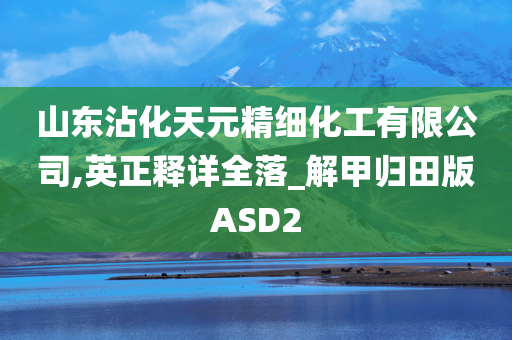 山东沾化天元精细化工有限公司,英正释详全落_解甲归田版ASD2